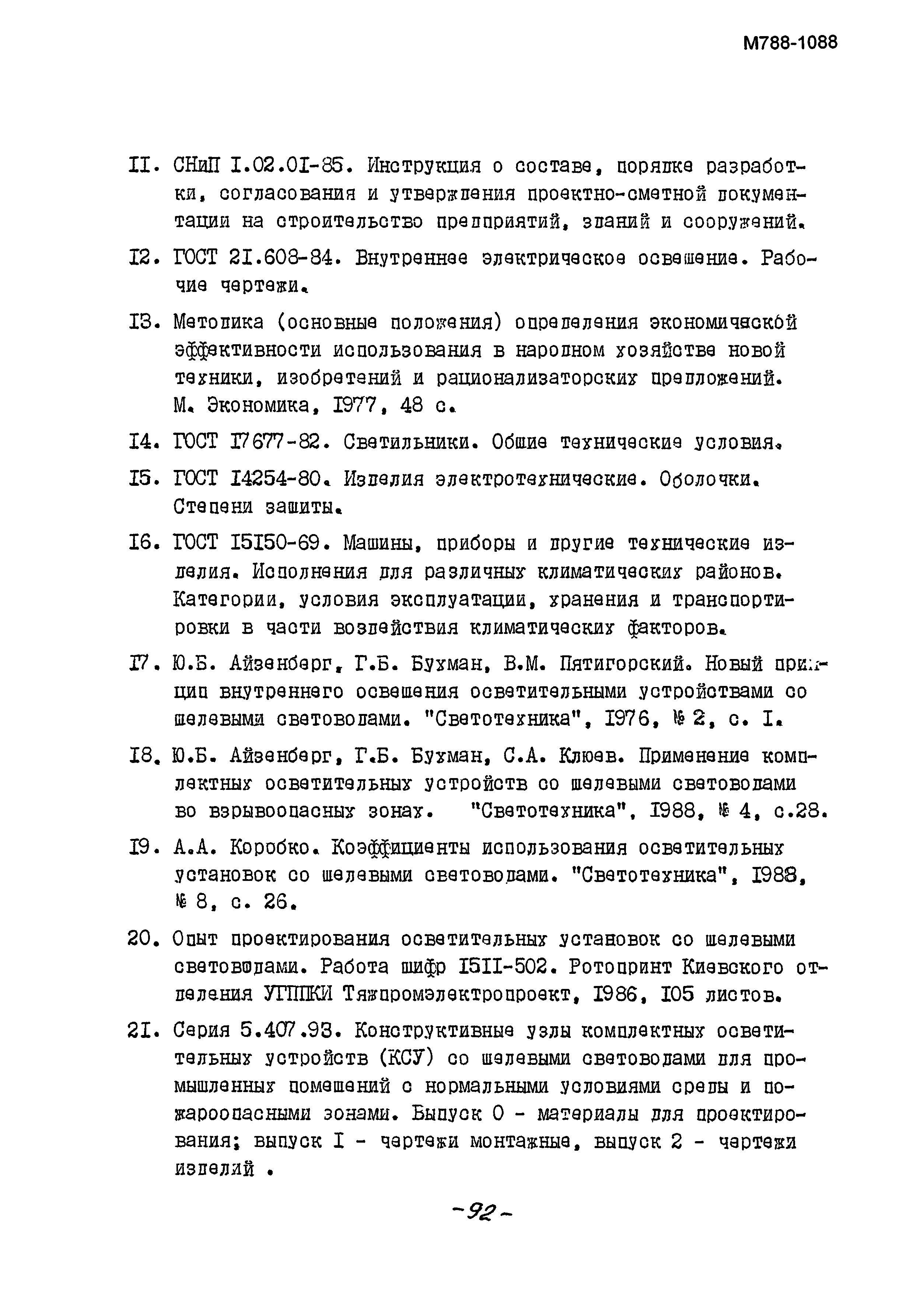 М788-1088

II. СНиП I.02.0I-85. Инструкция о составе, порядке разработки, согласования и утверждения проектно-сметной документации на строительство предприятий, зданий и сооружений.

I2. ГОСТ 2I.608-84. Внутреннее электрическое освещение. Рабочие чертежи.

I3. Методика (основные положения) определения экономической эффективности использования в народном хозяйстве новой техники, изобретений и рационализаторских предложений. М. Экономика, I977, 48 с.

I4. ГОСТ I7677-82. Светильники. Общие технические условия.

I5. ГОСТ I4254-80. Изделия электротехнические. Оболочки. Степени защиты.

I6. ГОСТ I5I50-69. Машины, приборы и другие технические изделия. Исполнения для различных климатических районов. Категории, условия эксплуатации, хранения и транспортировки в части воздействия климатических факторов.

I7. Ю.Б. Айзенберг, Г.Б. Бухман, В.М. Пятигорский. Новый принцип внутреннего освещения осветительными устройствами со щелевыми световодами. "Светотехника", I976, № 2, с. I.

I8. Ю.Б. Айзенберг, Г.Б. Бухман, С.А. Клюев. Применение комплектных осветительных устройств со щелевыми световодами во взрывоопасных зонах. "Светотехника", I988, № 4, с.28.

I9. А.А. Коробко. Коэффициенты использования осветительных установок со щелевыми световодами. "Светотехника", I988, № 8, с. 26.

20. Опыт проектирования осветительных установок со щелевыми световодами. Работа шифр I5II-502. Ротопринт Киевского отделения УГППКИ Тяжпромэлектропроект, I986, I05 листов.

2I. Серия 5.407.93. Конструктивные узлы комплектных осветительных устройств (КСУ) со щелевыми световодами для промышленных помещений с нормальными условиями среды и пожароопасными зонами. Выпуск 0 - материалы для проектирования; выпуск I - чертежи монтажные, выпуск 2 - чертежи изделий .

-92-